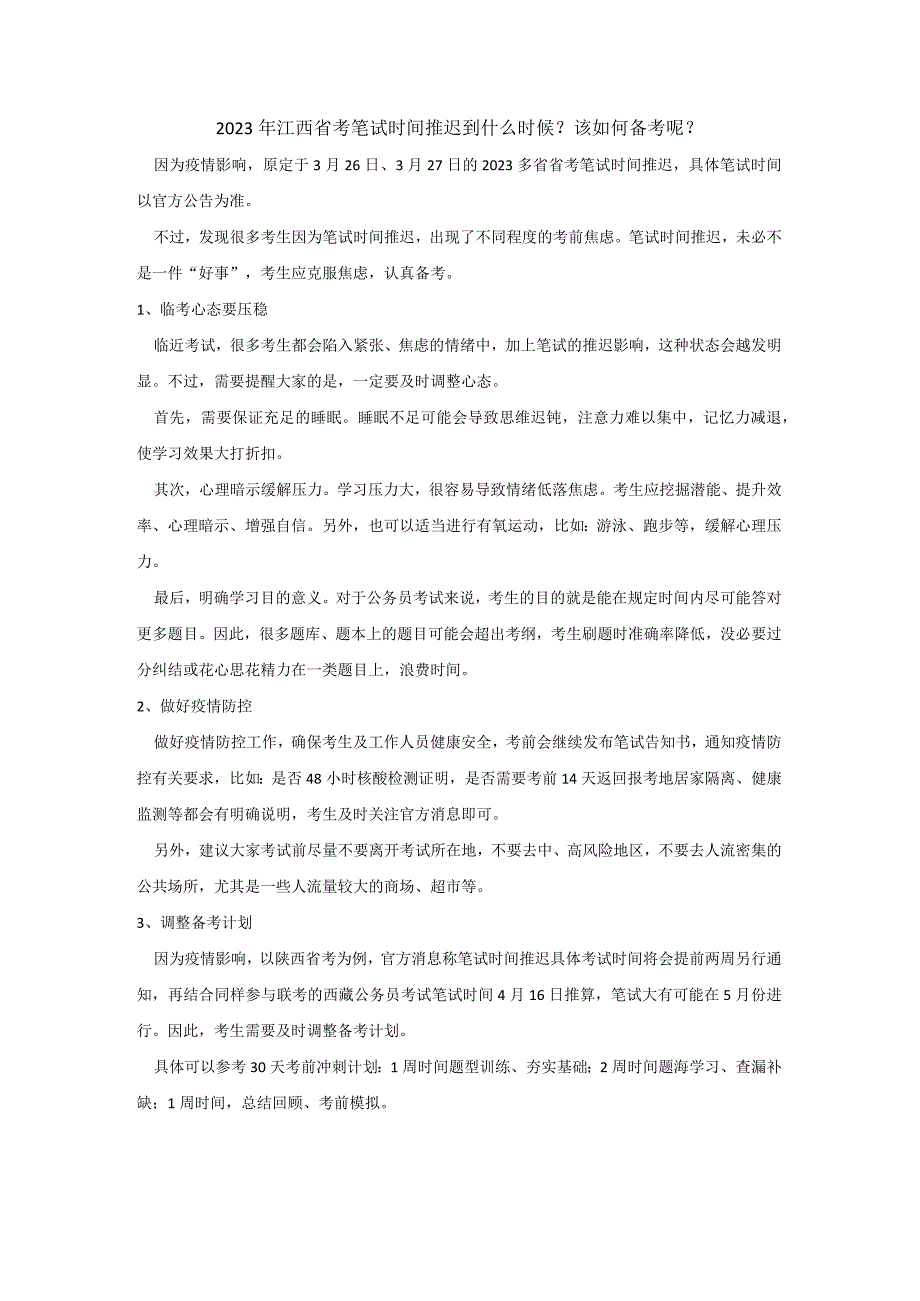 2023年江西省考笔试时间推迟到什么时候？该如何备考呢？

因为疫情影响，原定于3月26日、3月27日的2023多省省考笔试时间推迟，具体笔试时间以官方公告为准。

不过，发现很多考生因为笔试时间推迟，出现了不同程度的考前焦虑。笔试时间推迟，未必不是一件“好事”，考生应克服焦虑，认真备考。

1、临考心态要压稳

临近考试，很多考生都会陷入紧张、焦虑的情绪中，加上笔试的推迟影响，这种状态会越发明显。不过，需要提醒大家的是，一定要及时调整心态。

首先，需要保证充足的睡眠。睡眠不足可能会导致思维迟钝，注意力难以集中，记忆力减退，使学习效果大打折扣。

其次，心理暗示缓解压力。学习压力大，很容易导致情绪低落焦虑。考生应挖掘潜能、提升效率、心理暗示、增强自信。另外，也可以适当进行有氧运动，比如：游泳、跑步等，缓解心理压力。

最后，明确学习目的意义。对于公务员考试来说，考生的目的就是能在规定时间内尽可能答对更多题目。因此，很多题库、题本上的题目可能会超出考纲，考生刷题时准确率降低，没必要过分纠结或花心思花精力在一类题目上，浪费时间。

2、做好疫情防控

做好疫情防控工作，确保考生及工作人员健康安全，考前会继续发布笔试告知书，通知疫情防控有关要求，比如：是否48小时核酸检测证明，是否需要考前14天返回报考地居家隔离、健康监测等都会有明确说明，考生及时关注官方消息即可。

另外，建议大家考试前尽量不要离开考试所在地，不要去中、高风险地区，不要去人流密集的公共场所，尤其是一些人流量较大的商场、超市等。

3、调整备考计划

因为疫情影响，以陕西省考为例，官方消息称笔试时间推迟具体考试时间将会提前两周另行通知，再结合同样参与联考的西藏公务员考试笔试时间4月16日推算，笔试大有可能在5月份进行。因此，考生需要及时调整备考计划。

具体可以参考30天考前冲刺计划：1周时间题型训练、夯实基础；2周时间题海学习、查漏补缺；1周时间，总结回顾、考前模拟。